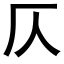 仄